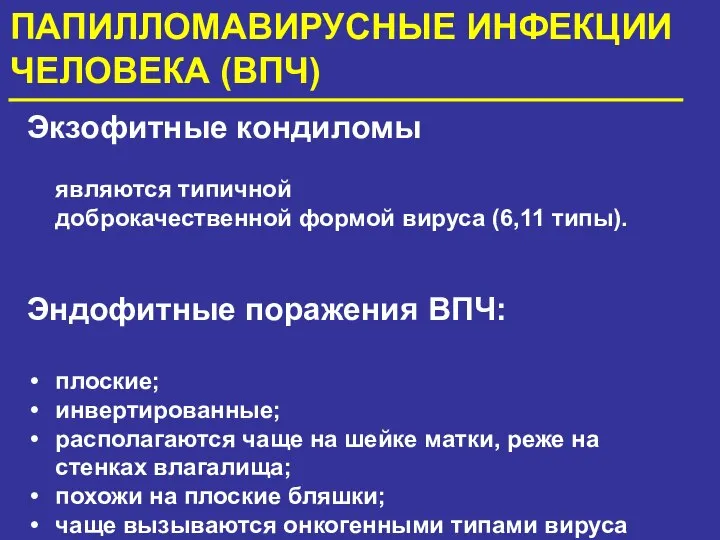 ПАПИЛЛОМАВИРУСНЫЕ ИНФЕКЦИИ ЧЕЛОВЕКА (ВПЧ)

Экзофитные кондиломы

являются типичной доброкачественной формой вируса (6,11 типы).

Эндофитные поражения ВПЧ:

• плоские;
• инвертированные;
• располагаются чаще на шейке матки, реже на стенках влагалища;
• похожи на плоские бляшки;
• чаще вызываются онкогенными типами вируса